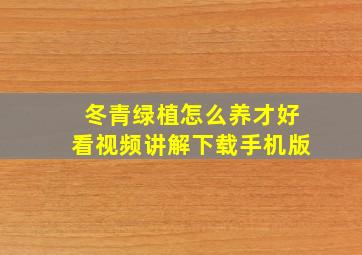 冬青绿植怎么养才好
看视频讲解下载手机版